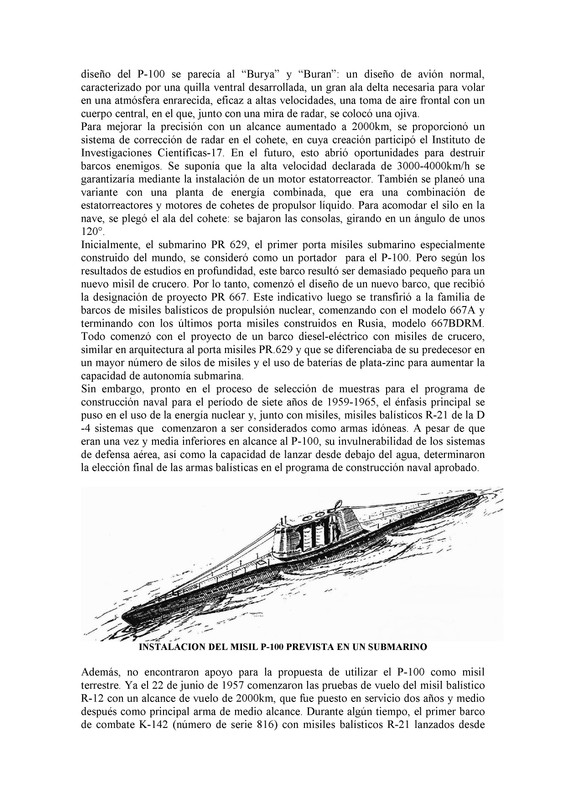 diseño del P-100 se parecía al "Burya" y "Buran": un diseño de avión normal, caracterizado por una quilla ventral desarrollada, un gran ala delta necesaria para volar en una atmósfera enrarecida, eficaz a altas velocidades, una toma de aire frontal con un cuerpo central, en el que, junto con una mira de radar, se colocó una ojiva.
Para mejorar la precisión con un alcance aumentado a 2000km, se proporcionó un sistema de corrección de radar en el cohete, en cuya creación participó el Instituto de Investigaciones Científicas-17. En el futuro, esto abrió oportunidades para destruir barcos enemigos. Se suponía que la alta velocidad declarada de 3000-4000km/h se garantizaría mediante la instalación de un motor estatorreactor. También se planeó una variante con una planta de energía combinada, que era una combinación de estatorreactores y motores de cohetes de propulsor líquido. Para acomodar el silo en la nave, se plegó el ala del cohete: se bajaron las consolas, girando en un ángulo de unos 120°.
Inicialmente, el submarino PR 629, el primer porta misiles submarino especialmente construido del mundo, se consideró como un portador para el P-100. Pero según los resultados de estudios en profundidad, este barco resultó ser demasiado pequeño para un nuevo misil de crucero. Por lo tanto, comenzó el diseño de un nuevo barco, que recibió la designación de proyecto PR 667. Este indicativo luego se transfirió a la familia de barcos de misiles balísticos de propulsión nuclear, comenzando con el modelo 667A y terminando con los últimos porta misiles construidos en Rusia, modelo 667BDRM. Todo comenzó con el proyecto de un barco diesel-eléctrico con misiles de crucero, similar en arquitectura al porta misiles PR.629 y que se diferenciaba de su predecesor en un mayor número de silos de misiles y el uso de baterías de plata-zinc para aumentar la capacidad de autonomía submarina.
Sin embargo, pronto en el proceso de selección de muestras para el programa de construcción naval para el período de siete años de 1959-1965, el énfasis principal se puso en el uso de la energía nuclear y, junto con misiles, misiles balísticos R-21 de la D -4 sistemas que comenzaron a ser considerados como armas idóneas. A pesar de que eran una vez y media inferiores en alcance al P-100, su invulnerabilidad de los sistemas de defensa aérea, así como la capacidad de lanzar desde debajo del agua, determinaron la elección final de las armas balísticas en el programa de construcción naval aprobado.

INSTALACION DEL MISIL P-100 PREVISTA EN UN SUBMARINO

Además, no encontraron apoyo para la propuesta de utilizar el P-100 como misil terrestre. Ya el 22 de junio de 1957 comenzaron las pruebas de vuelo del misil balístico R-12 con un alcance de vuelo de 2000km, que fue puesto en servicio dos años y medio después como principal arma de medio alcance. Durante algún tiempo, el primer barco de combate K-142 (número de serie 816) con misiles balísticos R-21 lanzados desde